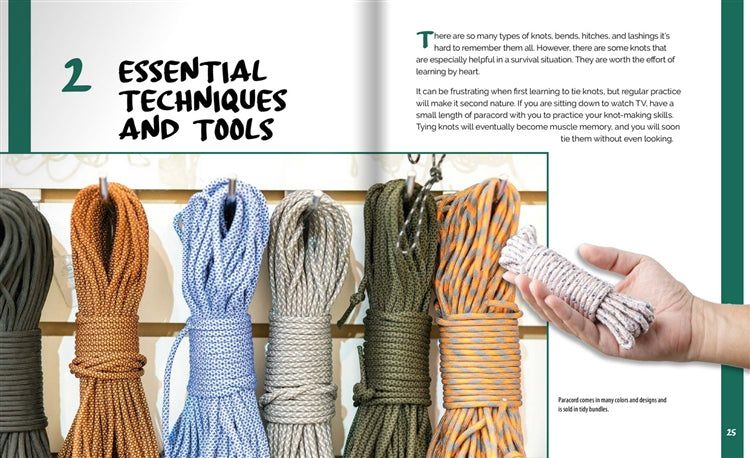 2 ESSENTIAL TECHNIQUES AND TOOLS

There are so many types of knots, bends, hitches, and lashings it's hard to remember them all. However, there are some knots that are especially helpful in a survival situation. They are worth the effort of learning by heart.

It can be frustrating when first learning to tie knots, but regular practice will make it second nature. If you are sitting down to watch TV, have a small length of paracord with you to practice your knot-making skills. Tying knots will eventually become muscle memory, and you will soon tie them without even looking.

Paracord comes in many colors and designs and is sold in tidy bundles.

25